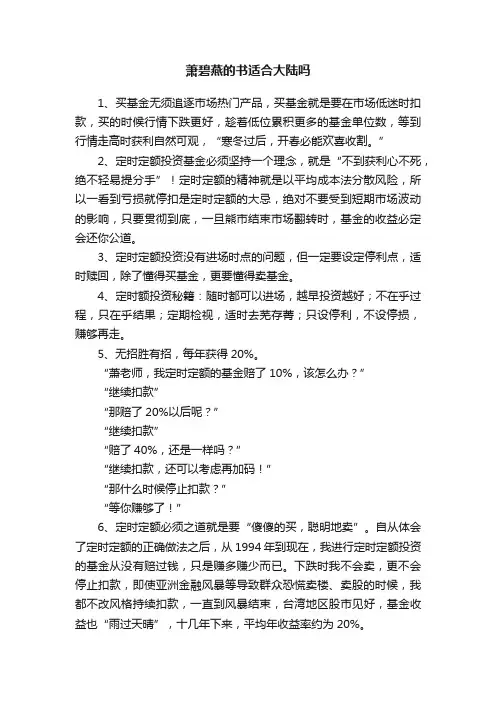 萧碧燕的书适合大陆吗

1、买基金无须追逐市场热门产品，买基金就是要在市场低迷时扣款，买的时候行情下跌更好，趁着低位累积更多的基金单位数，等到行情走高时获利自然可观，“寒冬过后，开春必能欢喜收割。”

2、定时定额投资基金必须坚持一个理念，就是“不到获利心不死，绝不轻易提分手”！定时定额的精神就是以平均成本法分散风险，所以一看到亏损就停扣是定时定额的大忌，绝对不要受到短期市场波动的影响，只要贯彻到底，一旦熊市结束市场翻转时，基金的收益必定会还你公道。

3、定时定额投资没有进场时点的问题，但一定要设定停利点，适时赎回，除了懂得买基金，更要懂得卖基金。

4、定时额投资秘籍：随时都可以进场，越早投资越好；不在乎过程，只在乎结果；定期检视，适时去芜存菁；只设停利，不设停损，赚够再走。

5、无招胜有招，每年获得 20%。

“萧老师，我定时定额的基金赔了 10%，该怎么办？”

“继续扣款”

“那赔了 20%以后呢？”

“继续扣款”

“赔了 40%，还是一样吗？”

“继续扣款，还可以考虑再加码！”

“那什么时候停止扣款？”

“等你赚够了！”

6、定时定额必须之道就是要“傻傻的买，聪明地卖”。自从体会了定时定额的正确做法之后，从 1994 年到现在，我进行定时定额投资的基金从没有赔过钱，只是赚多赚少而已。下跌时我不会卖，更不会停止扣款，即使亚洲金融风暴等导致群众恐慌卖楼、卖股的时候，我都不改风格持续扣款，一直到风暴结束，台湾地区股市见好，基金收益也“雨过天晴”，十几年下来，平均年收益率约为 20%。